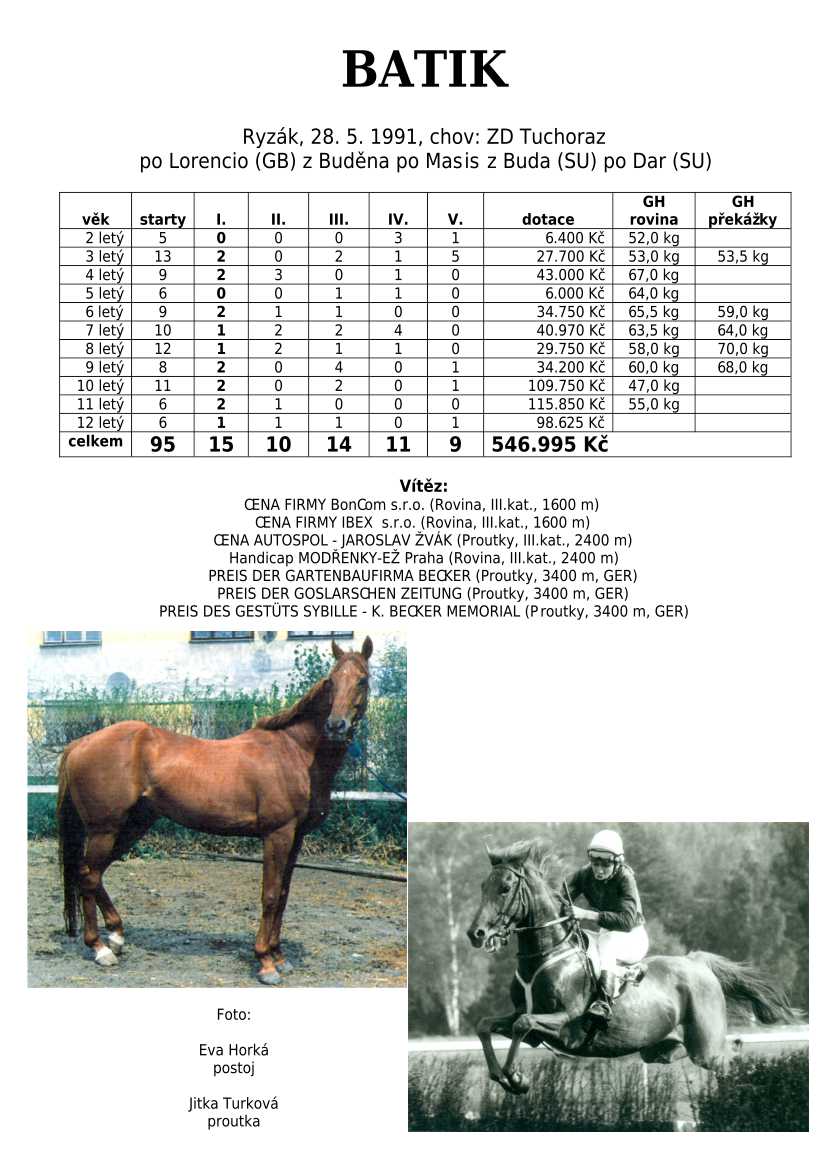 BATIK

Ryzák, 28. 5. 1991, chov: ZD Tuchoraz
po Lorencio (GB) z Buděna po Masis z Buda (SU) po Dar (SU)

| věk | starty | I. | II. | III. | IV. | V. | dotace | GH rovina | GH překážky |
|---|---|---|---|---|---|---|---|---|---|
| 2 letý | 5 | 0 | 0 | 0 | 3 | 1 | 6.400 Kč | 52,0 kg | |
| 3 letý | 13 | 2 | 0 | 2 | 1 | 5 | 27.700 Kč | 53,0 kg | 53,5 kg |
| 4 letý | 9 | 2 | 3 | 0 | 1 | 0 | 43.000 Kč | 67,0 kg | |
| 5 letý | 6 | 0 | 0 | 1 | 1 | 0 | 6.000 Kč | 64,0 kg | |
| 6 letý | 9 | 2 | 1 | 1 | 0 | 0 | 34.750 Kč | 65,5 kg | 59,0 kg |
| 7 letý | 10 | 1 | 2 | 2 | 4 | 0 | 40.970 Kč | 63,5 kg | 64,0 kg |
| 8 letý | 12 | 1 | 2 | 1 | 1 | 0 | 29.750 Kč | 58,0 kg | 70,0 kg |
| 9 letý | 8 | 2 | 0 | 4 | 0 | 1 | 34.200 Kč | 60,0 kg | 68,0 kg |
| 10 letý | 11 | 2 | 0 | 2 | 0 | 1 | 109.750 Kč | 47,0 kg | |
| 11 letý | 6 | 2 | 1 | 0 | 0 | 0 | 115.850 Kč | 55,0 kg | |
| 12 letý | 6 | 1 | 1 | 1 | 0 | 1 | 98.625 Kč | | |
| celkem | 95 | 15 | 10 | 14 | 11 | 9 | 546.995 Kč | | |

Vítěz:
CENA FIRMY BonCom s.r.o. (Rovina, III.kat., 1600 m)
CENA FIRMY IBEX s.r.o. (Rovina, III.kat., 1600 m)
CENA AUTOSPOL - JAROSLAV ŽVÁK (Proutky, III.kat., 2400 m)
Handicap MODŘENKY-EŽ Praha (Rovina, III.kat., 2400 m)
PREIS DER GARTENBAUFIRMA BECKER (Proutky, 3400 m, GER)
PREIS DER GOSLARSCHEN ZEITUNG (Proutky, 3400 m, GER)
PREIS DES GESTÜTS SYBILLE - K. BECKER MEMORIAL (Proutky, 3400 m, GER)

Foto:

Eva Horká
postoj

Jitka Turková
proutka